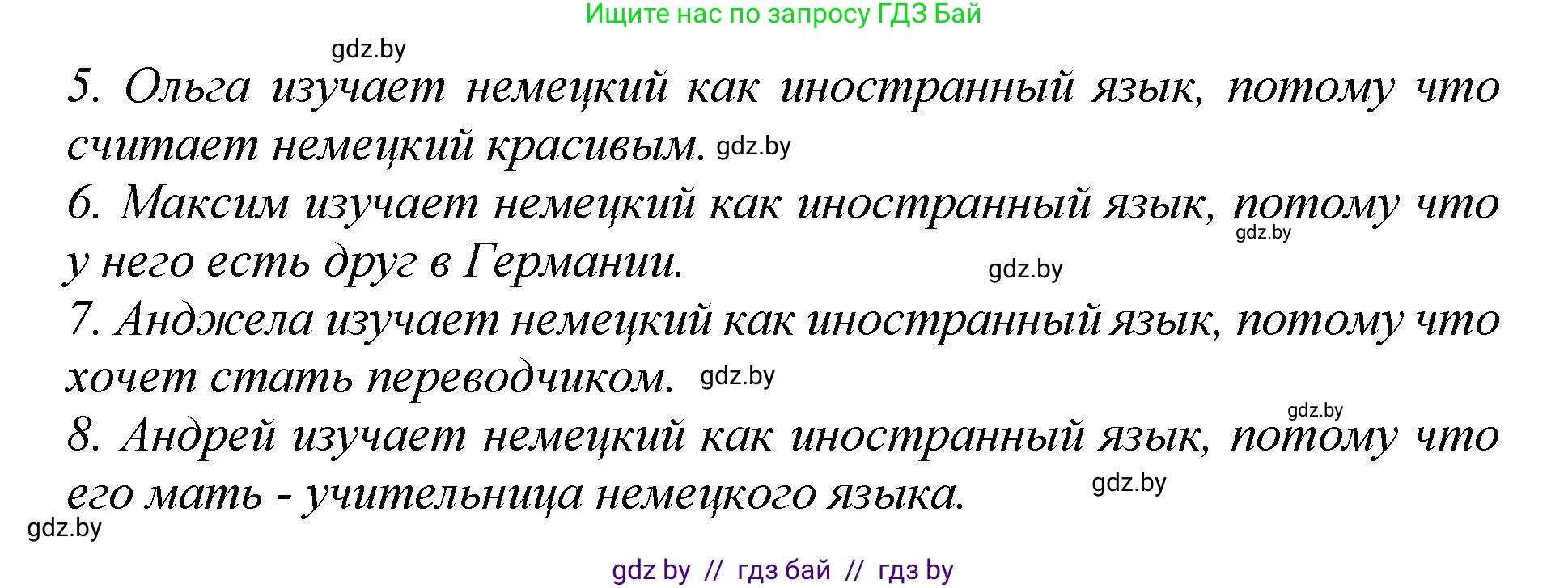 Ищите нас по запросу ГДЗ Бай

gdz.by

5. Ольга изучает немецкий как иностранный язык, потому что считает немецкий красивым. gdz.by

6. Максим изучает немецкий как иностранный язык, потому что у него есть друг в Германии. gdz.by

gdz.by

7. Анджела изучает немецкий как иностранный язык, потому что хочет стать переводчиком. gdz.by

gdz.by

8. Андрей изучает немецкий как иностранный язык, потому что его мать - учительница немецкого языка. gdz.by

gdz.by

gdz by // гдз бай // гдз by